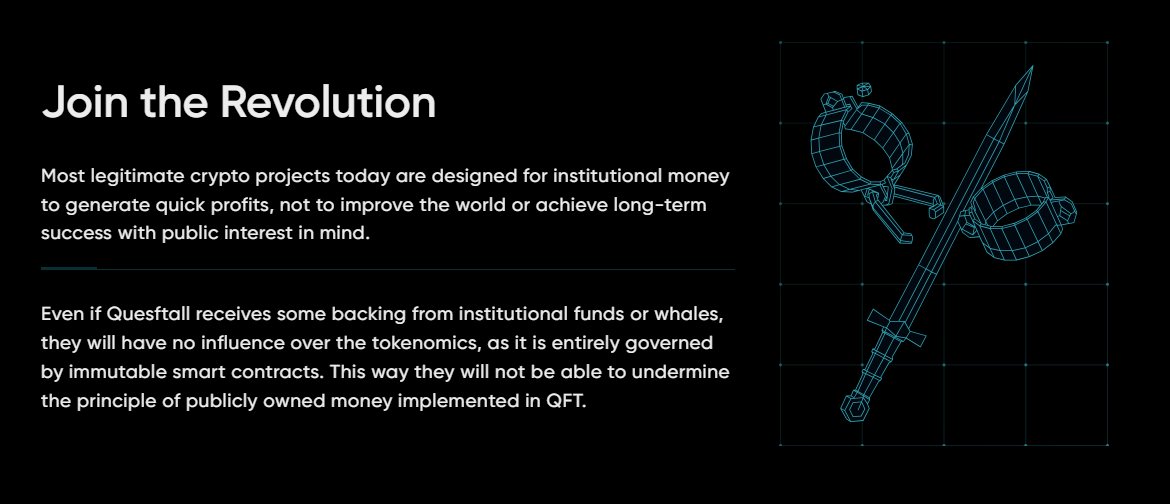 Join the Revolution

Most legitimate crypto projects today are designed for institutional money to generate quick profits, not to improve the world or achieve long-term success with public interest in mind.

Even if Quesftall receives some backing from institutional funds or whales, they will have no influence over the tokenomics, as it is entirely governed by immutable smart contracts. This way they will not be able to undermine the principle of publicly owned money implemented in QFT.